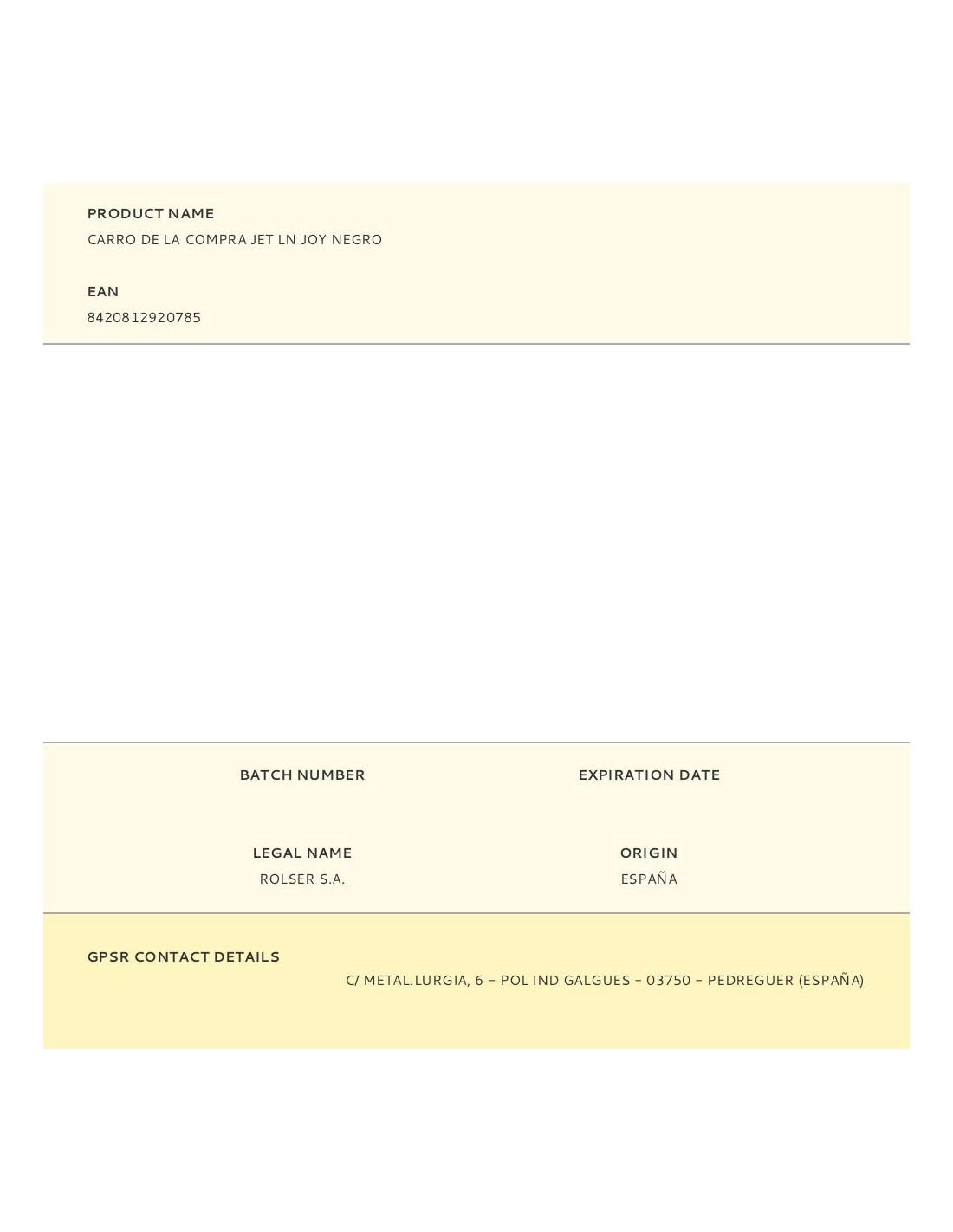 PRODUCT NAME
CARRO DE LA COMPRA JET LN JOY NEGRO

EAN
8420812920785

BATCH NUMBER

EXPIRATION DATE

LEGAL NAME
ROLSER S.A.

ORIGIN
ESPAÑA

GPSR CONTACT DETAILS
C/ METAL.LURGIA, 6 – POL IND GALGUES – 03750 – PEDREGUER (ESPAÑA)